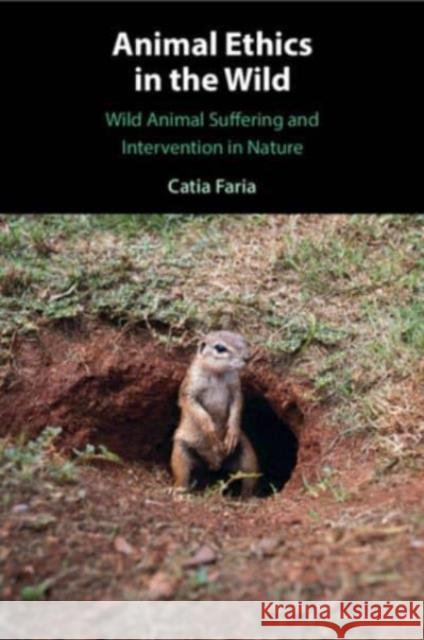 Animal Ethics in the Wild

Wild Animal Suffering and Intervention in Nature

Catia Faria

Kraina Książek